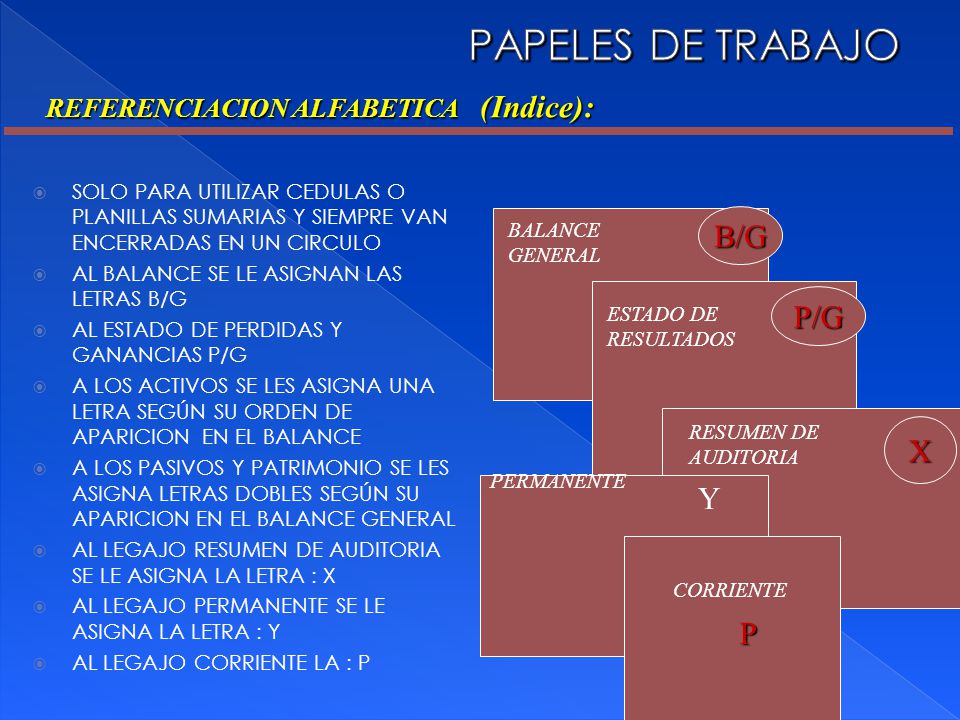 PAPELES DE TRABAJO

REFERENCIACION ALFABETICA (Indice):

SOLO PARA UTILIZAR CEDULAS O PLANILLAS SUMARIAS Y SIEMPRE VAN ENCERRADAS EN UN CIRCULO

AL BALANCE SE LE ASIGNAN LAS LETRAS B/G

AL ESTADO DE PERDIDAS Y GANANCIAS P/G

A LOS ACTIVOS SE LES ASIGNA UNA LETRA SEGÚN SU ORDEN DE APARICION EN EL BALANCE

A LOS PASIVOS Y PATRIMONIO SE LES ASIGNA LETRAS DOBLES SEGÚN SU APARICION EN EL BALANCE GENERAL

AL LEGAJO RESUMEN DE AUDITORIA SE LE ASIGNA LA LETRA : X

AL LEGAJO PERMANENTE SE LE ASIGNA LA LETRA : Y

AL LEGAJO CORRIENTE LA : P

BALANCE GENERAL
B/G

ESTADO DE RESULTADOS
P/G

RESUMEN DE AUDITORIA
X

PERMANENTE
Y

CORRIENTE
P